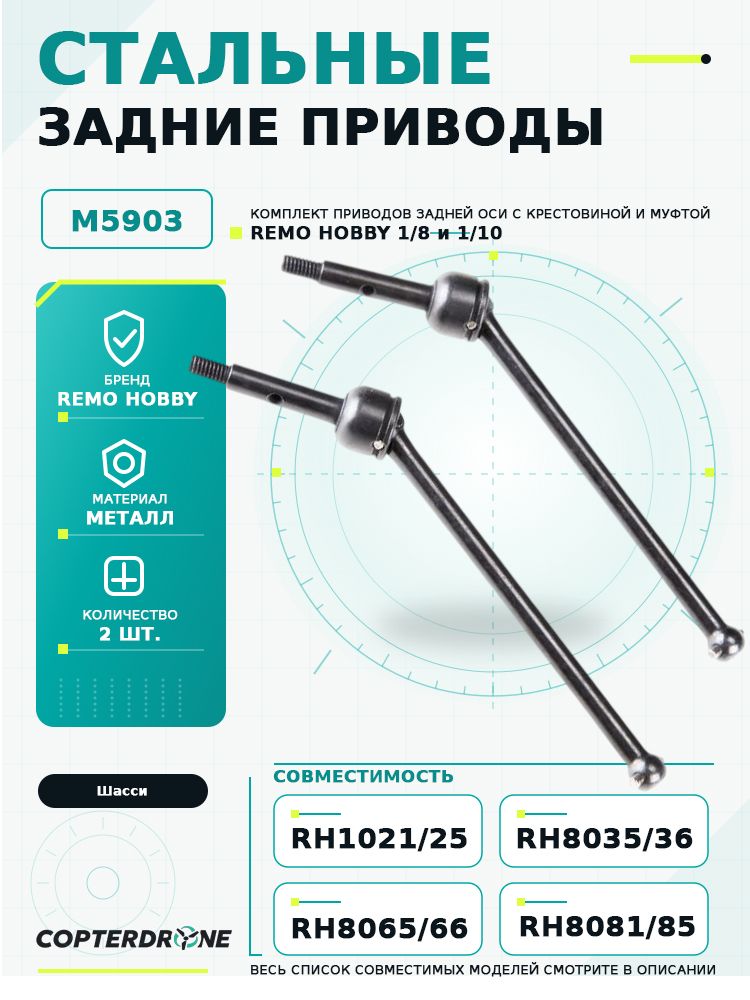 СТАЛЬНЫЕ
ЗАДНИЕ ПРИВОДЫ

M5903

КОМПЛЕКТ ПРИВОДОВ ЗАДНЕЙ ОСИ С КРЕСТОВИНОЙ И МУФТОЙ
REMO HOBBY 1/8 и 1/10

БРЕНД
REMO HOBBY

МАТЕРИАЛ
МЕТАЛЛ

КОЛИЧЕСТВО
2 ШТ.

Шасси

СОВМЕСТИМОСТЬ

RH1021/25

RH8035/36

RH8065/66

RH8081/85

COPTERDRONE

ВЕСЬ СПИСОК СОВМЕСТИМЫХ МОДЕЛЕЙ СМОТРИТЕ В ОПИСАНИИ